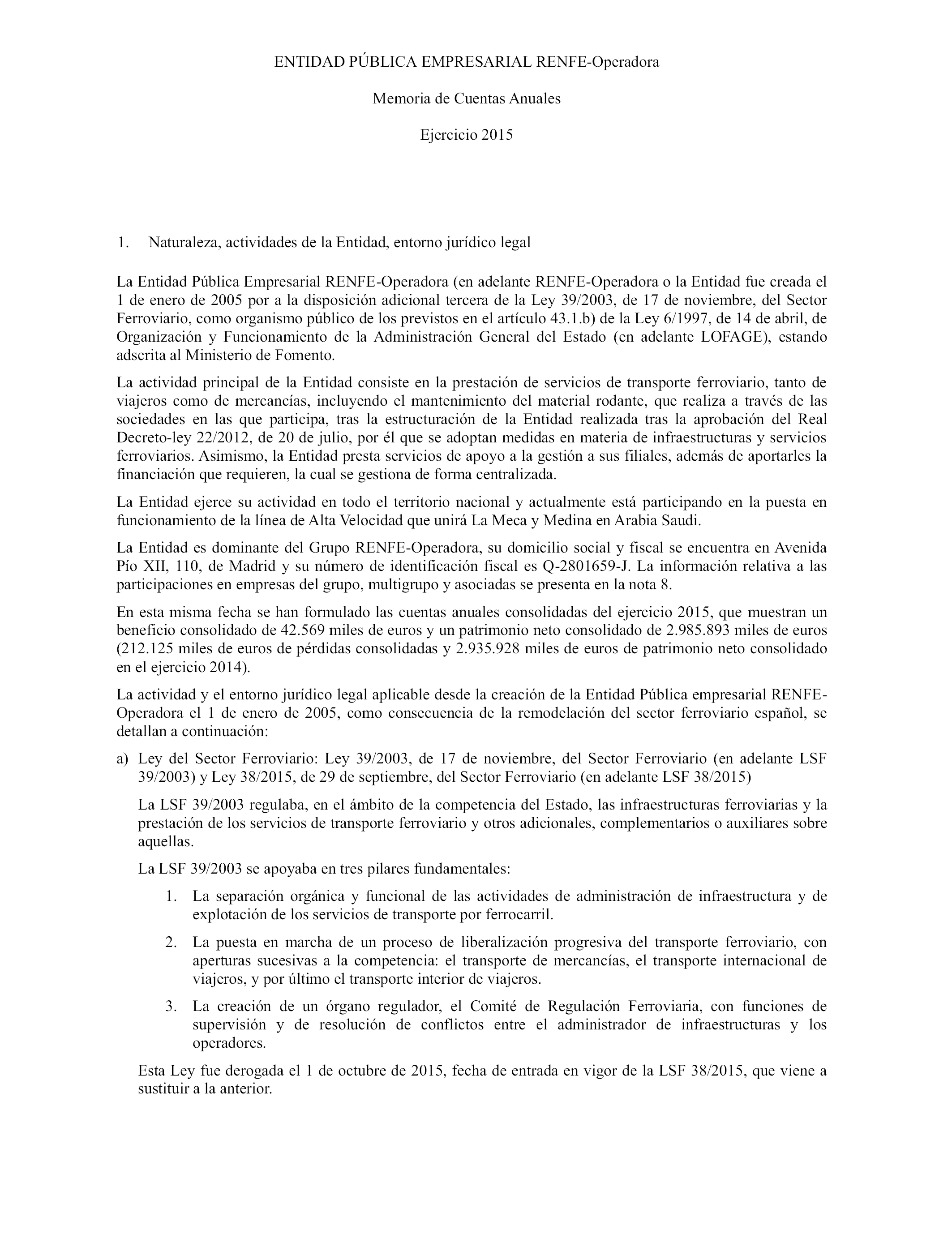 ENTIDAD PÚBLICA EMPRESARIAL RENFE-Operadora

Memoria de Cuentas Anuales

Ejercicio 2015

1. Naturaleza, actividades de la Entidad, entorno jurídico legal

La Entidad Pública Empresarial RENFE-Operadora (en adelante RENFE-Operadora o la Entidad fue creada el 1 de enero de 2005 por a la disposición adicional tercera de la Ley 39/2003, de 17 de noviembre, del Sector Ferroviario, como organismo público de los previstos en el artículo 43.1.b) de la Ley 6/1997, de 14 de abril, de Organización y Funcionamiento de la Administración General del Estado (en adelante LOFAGE), estando adscrita al Ministerio de Fomento.

La actividad principal de la Entidad consiste en la prestación de servicios de transporte ferroviario, tanto de viajeros como de mercancías, incluyendo el mantenimiento del material rodante, que realiza a través de las sociedades en las que participa, tras la estructuración de la Entidad realizada tras la aprobación del Real Decreto-ley 22/2012, de 20 de julio, por él que se adoptan medidas en materia de infraestructuras y servicios ferroviarios. Asimismo, la Entidad presta servicios de apoyo a la gestión a sus filiales, además de aportarles la financiación que requieren, la cual se gestiona de forma centralizada.

La Entidad ejerce su actividad en todo el territorio nacional y actualmente está participando en la puesta en funcionamiento de la línea de Alta Velocidad que unirá La Meca y Medina en Arabia Saudi.

La Entidad es dominante del Grupo RENFE-Operadora, su domicilio social y fiscal se encuentra en Avenida Pío XII, 110, de Madrid y su número de identificación fiscal es Q-2801659-J. La información relativa a las participaciones en empresas del grupo, multigrupo y asociadas se presenta en la nota 8.

En esta misma fecha se han formulado las cuentas anuales consolidadas del ejercicio 2015, que muestran un beneficio consolidado de 42.569 miles de euros y un patrimonio neto consolidado de 2.985.893 miles de euros (212.125 miles de euros de pérdidas consolidadas y 2.935.928 miles de euros de patrimonio neto consolidado en el ejercicio 2014).

La actividad y el entorno jurídico legal aplicable desde la creación de la Entidad Pública empresarial RENFE-Operadora el 1 de enero de 2005, como consecuencia de la remodelación del sector ferroviario español, se detallan a continuación:

a) Ley del Sector Ferroviario: Ley 39/2003, de 17 de noviembre, del Sector Ferroviario (en adelante LSF 39/2003) y Ley 38/2015, de 29 de septiembre, del Sector Ferroviario (en adelante LSF 38/2015)

La LSF 39/2003 regulaba, en el ámbito de la competencia del Estado, las infraestructuras ferroviarias y la prestación de los servicios de transporte ferroviario y otros adicionales, complementarios o auxiliares sobre aquellas.

La LSF 39/2003 se apoyaba en tres pilares fundamentales:

1. La separación orgánica y funcional de las actividades de administración de infraestructura y de explotación de los servicios de transporte por ferrocarril.

2. La puesta en marcha de un proceso de liberalización progresiva del transporte ferroviario, con aperturas sucesivas a la competencia: el transporte de mercancías, el transporte internacional de viajeros, y por último el transporte interior de viajeros.

3. La creación de un órgano regulador, el Comité de Regulación Ferroviaria, con funciones de supervisión y de resolución de conflictos entre el administrador de infraestructuras y los operadores.

Esta Ley fue derogada el 1 de octubre de 2015, fecha de entrada en vigor de la LSF 38/2015, que viene a sustituir a la anterior.